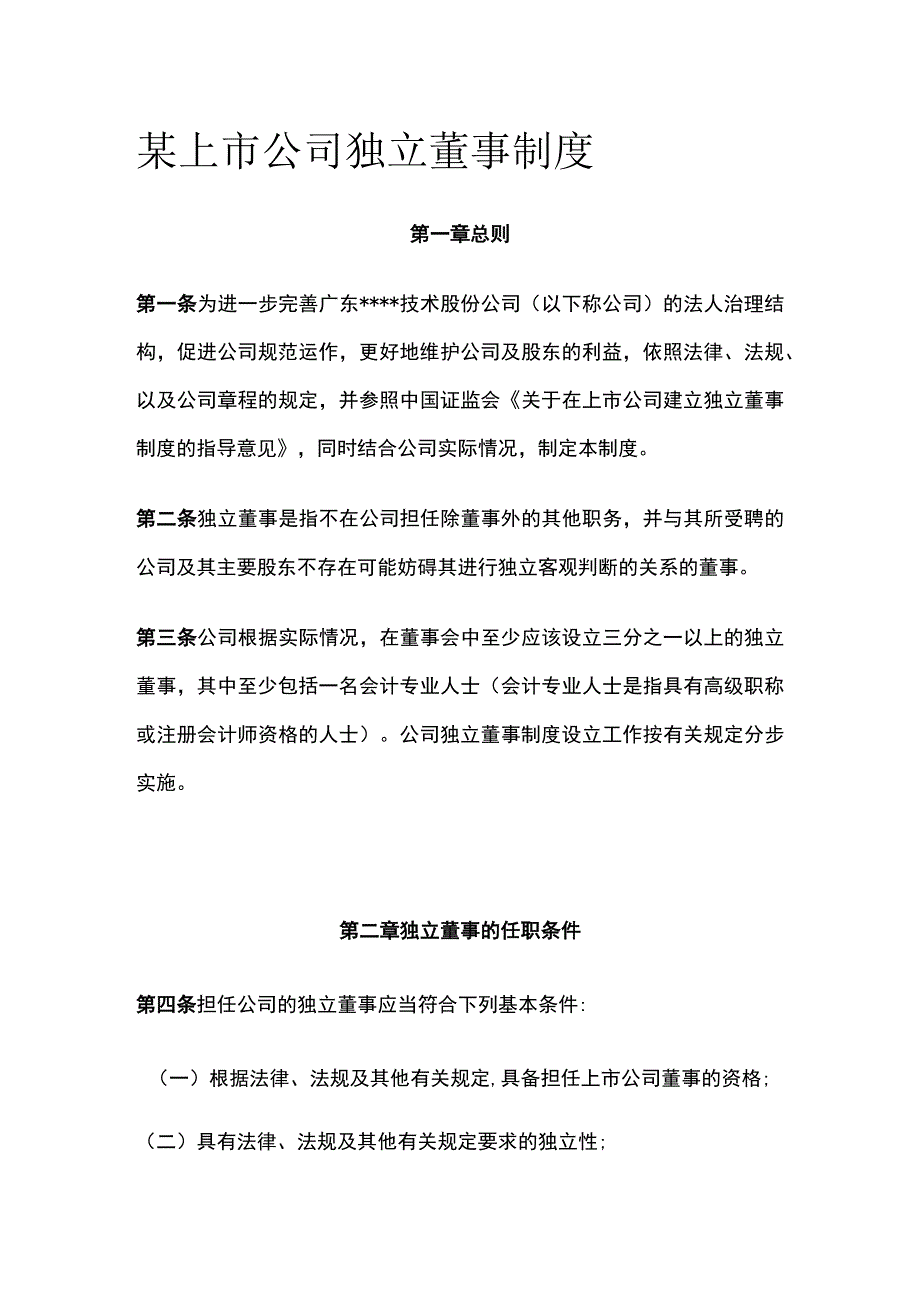 某上市公司独立董事制度

第一章总则

第一条为进一步完善广东****技术股份公司（以下称公司）的法人治理结构，促进公司规范运作，更好地维护公司及股东的利益，依照法律、法规、以及公司章程的规定，并参照中国证监会《关于在上市公司建立独立董事制度的指导意见》，同时结合公司实际情况，制定本制度。

第二条独立董事是指不在公司担任除董事外的其他职务，并与其所受聘的公司及其主要股东不存在可能妨碍其进行独立客观判断的关系的董事。

第三条公司根据实际情况，在董事会中至少应该设立三分之一以上的独立董事，其中至少包括一名会计专业人士（会计专业人士是指具有高级职称或注册会计师资格的人士）。公司独立董事制度设立工作按有关规定分步实施。

第二章独立董事的任职条件

第四条担任公司的独立董事应当符合下列基本条件:

（一）根据法律、法规及其他有关规定,具备担任上市公司董事的资格;

（二）具有法律、法规及其他有关规定要求的独立性;